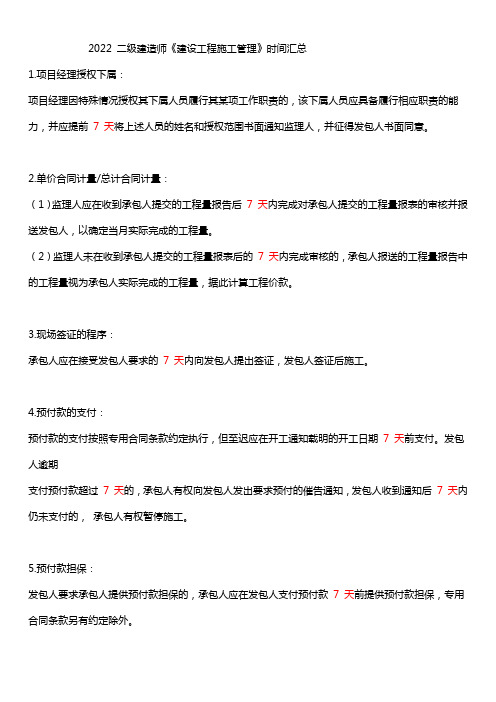 2022 二级建造师《建设工程施工管理》时间汇总

1.项目经理授权下属：

项目经理因特殊情况授权其下属人员履行其某项工作职责的，该下属人员应具备履行相应职责的能力，并应提前 7 天将上述人员的姓名和授权范围书面通知监理人，并征得发包人书面同意。

2.单价合同计量/总计合同计量：

（1）监理人应在收到承包人提交的工程量报告后 7 天内完成对承包人提交的工程量报表的审核并报送发包人，以确定当月实际完成的工程量。

（2）监理人未在收到承包人提交的工程量报表后的 7 天内完成审核的，承包人报送的工程量报告中的工程量视为承包人实际完成的工程量，据此计算工程价款。

3.现场签证的程序：

承包人应在接受发包人要求的 7 天内向发包人提出签证，发包人签证后施工。

4.预付款的支付：

预付款的支付按照专用合同条款约定执行，但至迟应在开工通知载明的开工日期 7 天前支付。发包人逾期

支付预付款超过 7 天的，承包人有权向发包人发出要求预付的催告通知，发包人收到通知后 7 天内仍未支付的， 承包人有权暂停施工。

5.预付款担保：

发包人要求承包人提供预付款担保的，承包人应在发包人支付预付款 7 天前提供预付款担保，专用合同条款另有约定除外。